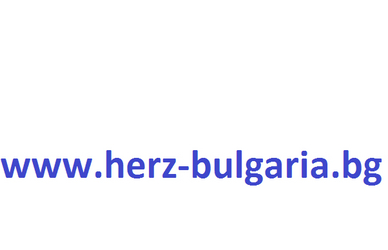 www.herz-bulgaria.bg